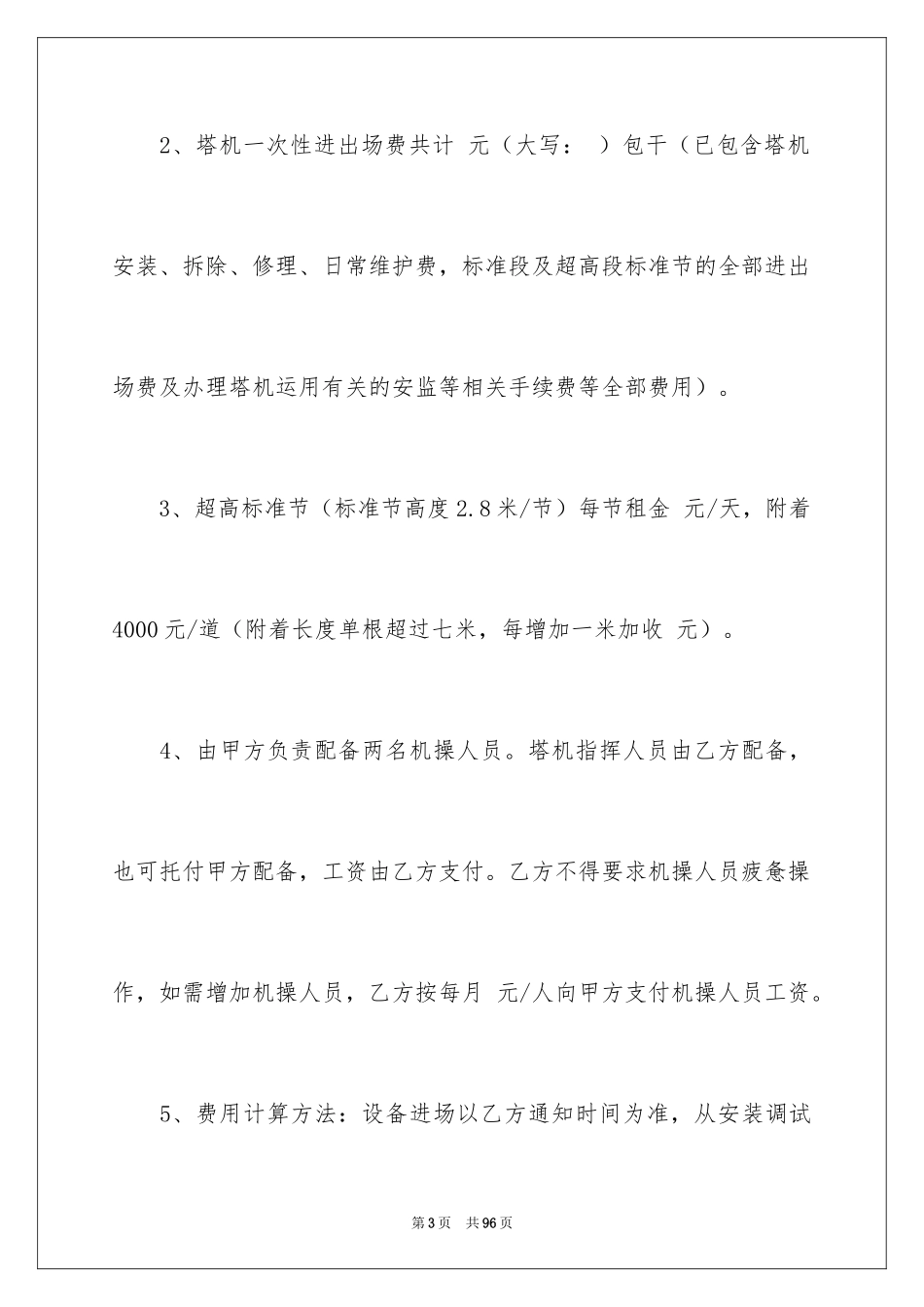 2、塔机一次性进出场费共计 元（大写： ）包干（已包含塔机安装、拆除、修理、日常维护费，标准段及超高段标准节的全部进出场费及办理塔机运用有关的安监等相关手续费等全部费用）。

3、超高标准节（标准节高度2.8米/节）每节租金 元/天，附着4000元/道（附着长度单根超过七米，每增加一米加收 元）。

4、由甲方负责配备两名机操人员。塔机指挥人员由乙方配备，也可托付甲方配备，工资由乙方支付。乙方不得要求机操人员疲惫操作，如需增加机操人员，乙方按每月 元/人向甲方支付机操人员工资。

5、费用计算方法：设备进场以乙方通知时间为准，从安装调试

第3页 共96页